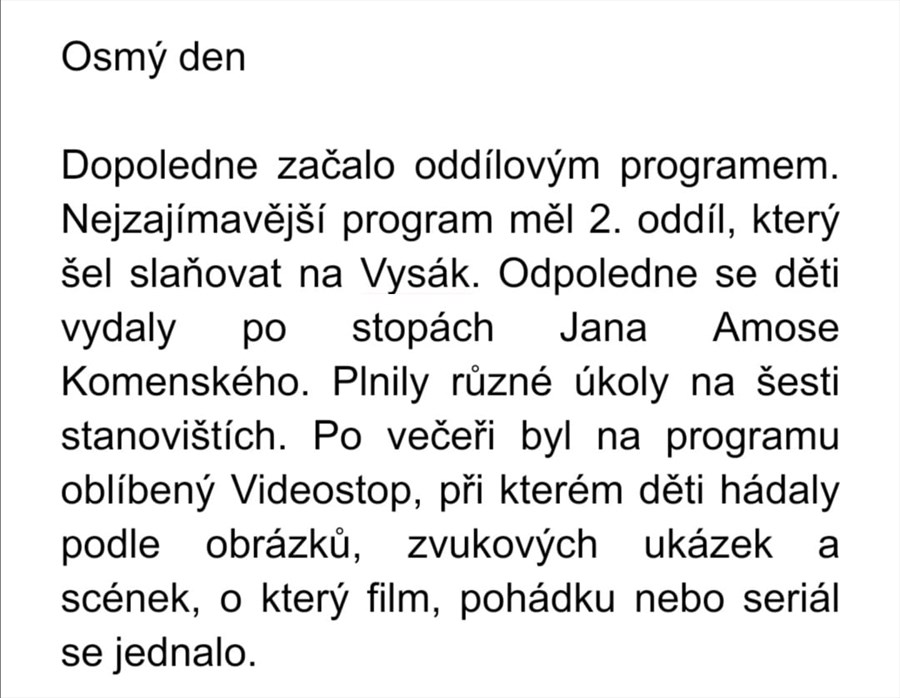 Osmý den

Dopoledne začalo oddílovým programem. Nejzajímavější program měl 2. oddíl, který šel slaňovat na Vysák. Odpoledne se děti vydaly po stopách Jana Amose Komenského. Plnily různé úkoly na šesti stanovištích. Po večeři byl na programu oblíbený Videostop, při kterém děti hádaly podle obrázků, zvukových ukázek a scének, o který film, pohádku nebo seriál se jednalo.